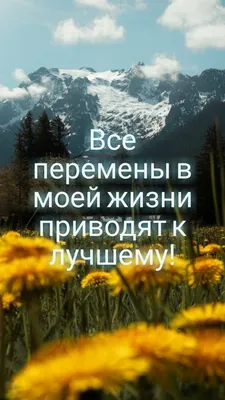 Все перемены в моей жизни приводят к лучшему!